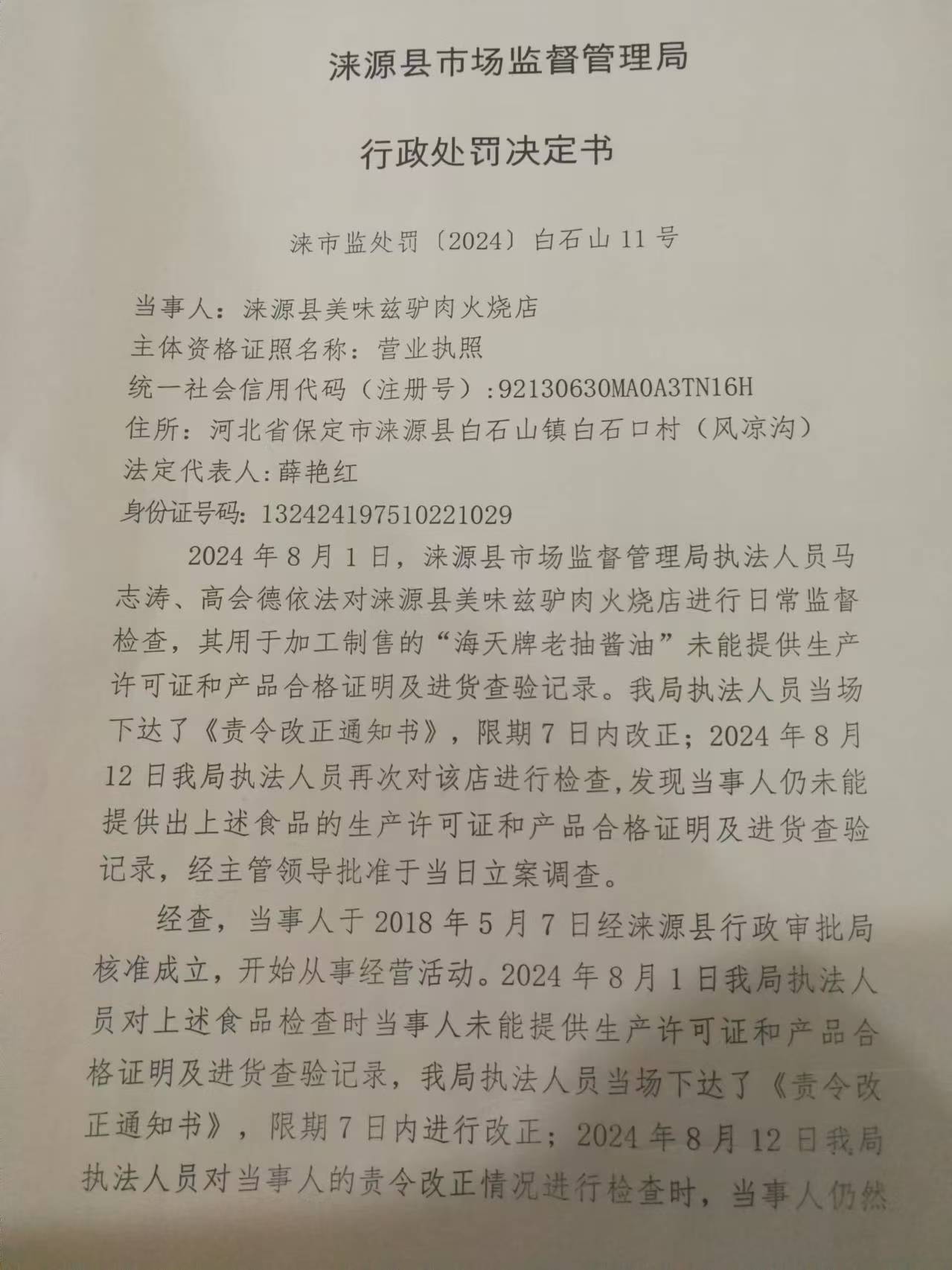 涞源县市场监督管理局

行政处罚决定书

涞市监处罚〔2024〕白石山 11 号

当事人：涞源县美味兹驴肉火烧店
主体资格证照名称：营业执照
统一社会信用代码（注册号）:92130630MA0A3TN16H
住所：河北省保定市涞源县白石山镇白石口村（风凉沟）
法定代表人:薛艳红
身份证号码: 132424197510221029

2024 年 8 月 1 日，涞源县市场监督管理局执法人员马志涛、高会德依法对涞源县美味兹驴肉火烧店进行日常监督检查，其用于加工制售的“海天牌老抽酱油”未能提供生产许可证和产品合格证明及进货查验记录。我局执法人员当场下达了《责令改正通知书》，限期 7 日内改正；2024 年 8 月 12 日我局执法人员再次对该店进行检查,发现当事人仍未能提供出上述食品的生产许可证和产品合格证明及进货查验记录，经主管领导批准于当日立案调查。

经查，当事人于 2018 年 5 月 7 日经涞源县行政审批局核准成立，开始从事经营活动。2024 年 8 月 1 日我局执法人员对上述食品检查时当事人未能提供生产许可证和产品合格证明及进货查验记录，我局执法人员当场下达了《责令改正通知书》，限期 7 日内进行改正；2024 年 8 月 12 日我局执法人员对当事人的责令改正情况进行检查时，当事人仍然